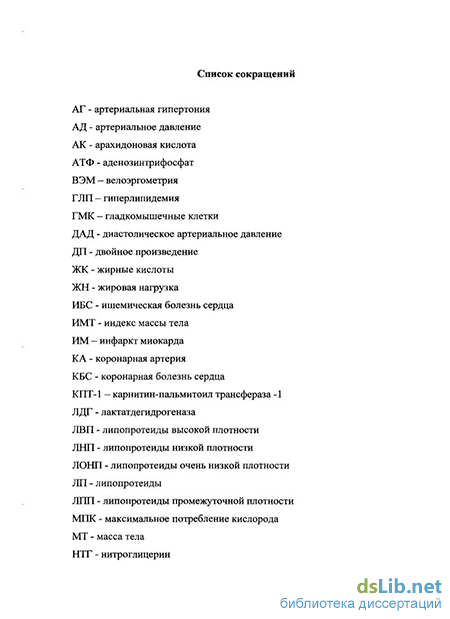 Список сокращений

АГ - артериальная гипертония

АД - артериальное давление

АК - арахидоновая кислота

АТФ - аденозинтрифосфат

ВЭМ – велоэргометрия

ГЛП – гиперлипидемия

ГМК – гладкомышечные клетки

ДАД - диастолическое артериальное давление

ДП - двойное произведение

ЖК - жирные кислоты

ЖН - жировая нагрузка

ИБС - ишемическая болезнь сердца

ИМТ - индекс массы тела

ИМ – инфаркт миокарда

КА - коронарная артерия

КБС - коронарная болезнь сердца

КПТ-1 – карнитин-пальмитоил трансфераза -1

ЛДГ - лактатдегидрогеназа

ЛВП - липопротеиды высокой плотности

ЛНП - липопротеиды низкой плотности

ЛОНП - липопротеиды очень низкой плотности

ЛП - липопротеиды

ЛПП - липопротеиды промежуточной плотности

МПК - максимальное потребление кислорода

МТ - масса тела

НТГ - нитроглицерин

dsLib.net
библиотека диссертаций